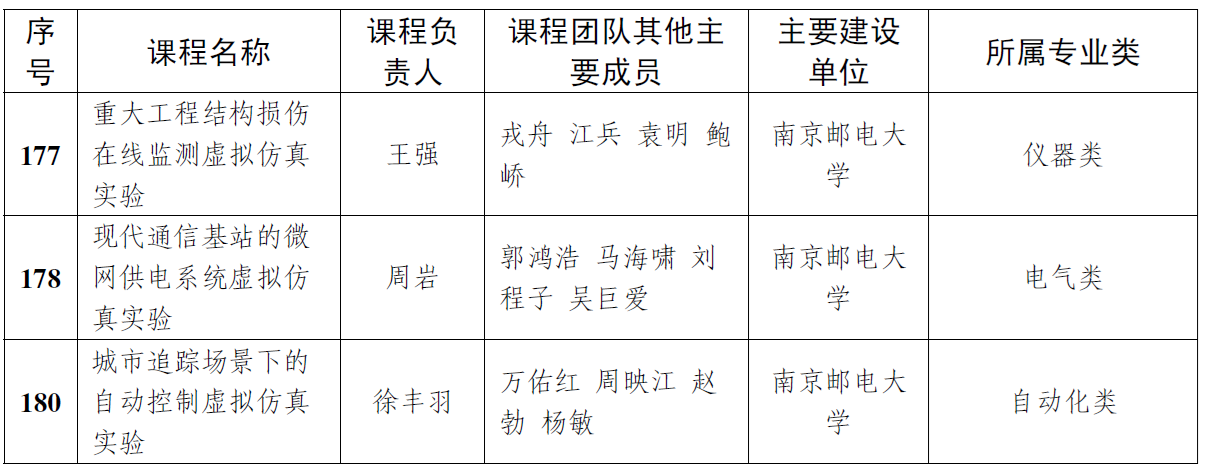 | 序号 | 课程名称 | 课程负责人 | 课程团队其他主要成员 | 主要建设单位 | 所属专业类 |
|---|---|---|---|---|---|
| 177 | 重大工程结构损伤在线监测虚拟仿真实验 | 王强 | 戎舟 江兵 袁明 鲍峤 | 南京邮电大学 | 仪器类 |
| 178 | 现代通信基站的微网供电系统虚拟仿真实验 | 周岩 | 郭鸿浩 马海啸 刘程子 吴巨爱 | 南京邮电大学 | 电气类 |
| 180 | 城市追踪场景下的自动控制虚拟仿真实验 | 徐丰羽 | 万佑红 周映江 赵勃 杨敏 | 南京邮电大学 | 自动化类 |